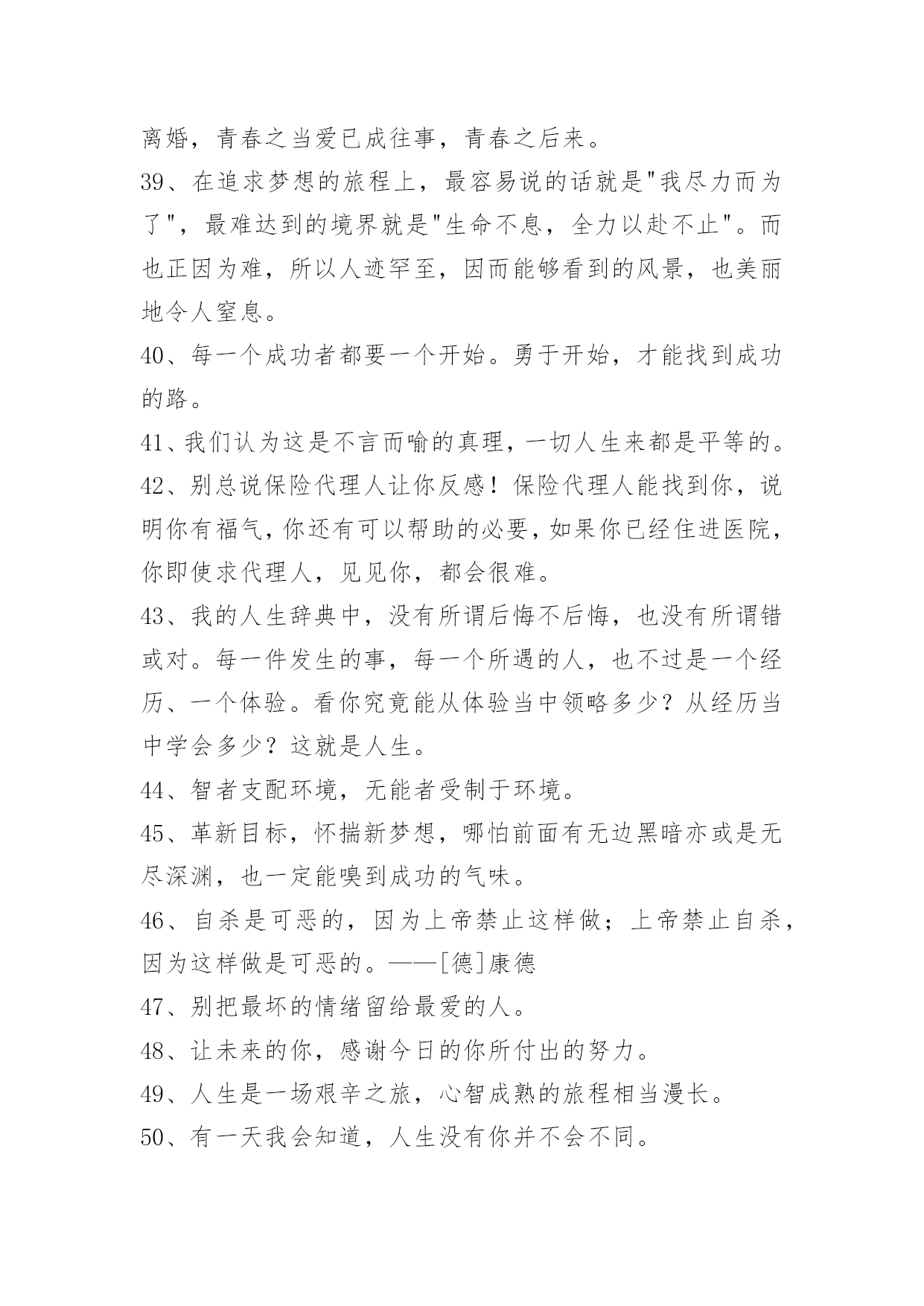 离婚，青春之当爱已成往事，青春之后来。

39、在追求梦想的旅程上，最容易说的话就是"我尽力而为了"，最难达到的境界就是"生命不息，全力以赴不止"。而也正因为难，所以人迹罕至，因而能够看到的风景，也美丽地令人窒息。

40、每一个成功者都要一个开始。勇于开始，才能找到成功的路。

41、我们认为这是不言而喻的真理，一切人生来都是平等的。

42、别总说保险代理人让你反感！保险代理人能找到你，说明你有福气，你还有可以帮助的必要，如果你已经住进医院，你即使求代理人，见见你，都会很难。

43、我的人生辞典中，没有所谓后悔不后悔，也没有所谓错或对。每一件发生的事，每一个所遇的人，也不过是一个经历、一个体验。看你究竟能从体验当中领略多少？从经历当中学会多少？这就是人生。

44、智者支配环境，无能者受制于环境。

45、革新目标，怀揣新梦想，哪怕前面有无边黑暗亦或是无尽深渊，也一定能嗅到成功的气味。

46、自杀是可恶的，因为上帝禁止这样做；上帝禁止自杀，因为这样做是可恶的。——[德]康德

47、别把最坏的情绪留给最爱的人。

48、让未来的你，感谢今日的你所付出的努力。

49、人生是一场艰辛之旅，心智成熟的旅程相当漫长。

50、有一天我会知道，人生没有你并不会不同。